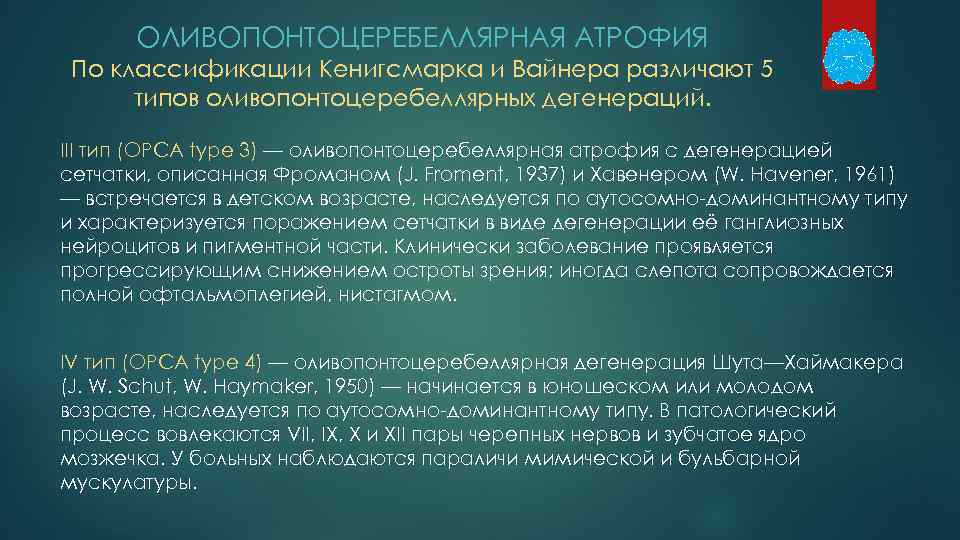 ОЛИВОПОНТОЦЕРЕБЕЛЛЯРНАЯ АТРОФИЯ
По классификации Кенигсмарка и Вайнера различают 5 типов оливопонтоцеребеллярных дегенераций.

III тип (OPCA type 3) — оливопонтоцеребеллярная атрофия с дегенерацией сетчатки, описанная Фроманом (J. Froment, 1937) и Хавенером (W. Havener, 1961) — встречается в детском возрасте, наследуется по аутосомно-доминантному типу и характеризуется поражением сетчатки в виде дегенерации её ганглиозных нейроцитов и пигментной части. Клинически заболевание проявляется прогрессирующим снижением остроты зрения; иногда слепота сопровождается полной офтальмоплегией, нистагмом.

IV тип (OPCA type 4) — оливопонтоцеребеллярная дегенерация Шута—Хаймакера (J. W. Schut, W. Haymaker, 1950) — начинается в юношеском или молодом возрасте, наследуется по аутосомно-доминантному типу. В патологический процесс вовлекаются VII, IX, X и XII пары черепных нервов и зубчатое ядро мозжечка. У больных наблюдаются параличи мимической и бульбарной мускулатуры.